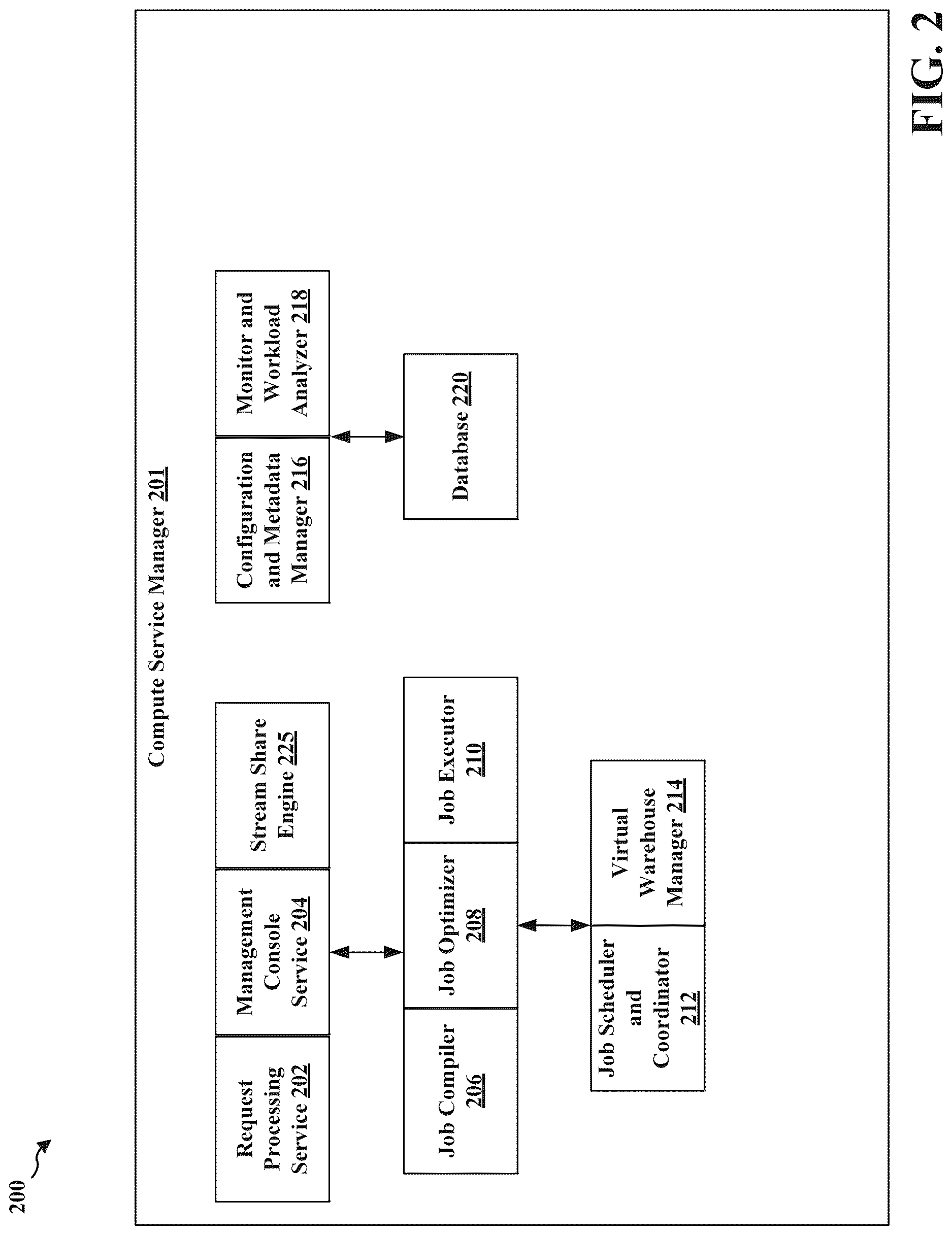 200

Compute Service Manager 201

Request Processing Service 202

Management Console Service 204

Stream Share Engine 225

Configuration and Metadata Manager 216

Monitor and Workload Analyzer 218

Job Compiler 206

Job Optimizer 208

Job Executor 210

Database 220

Job Scheduler and Coordinator 212

Virtual Warehouse Manager 214

FIG. 2